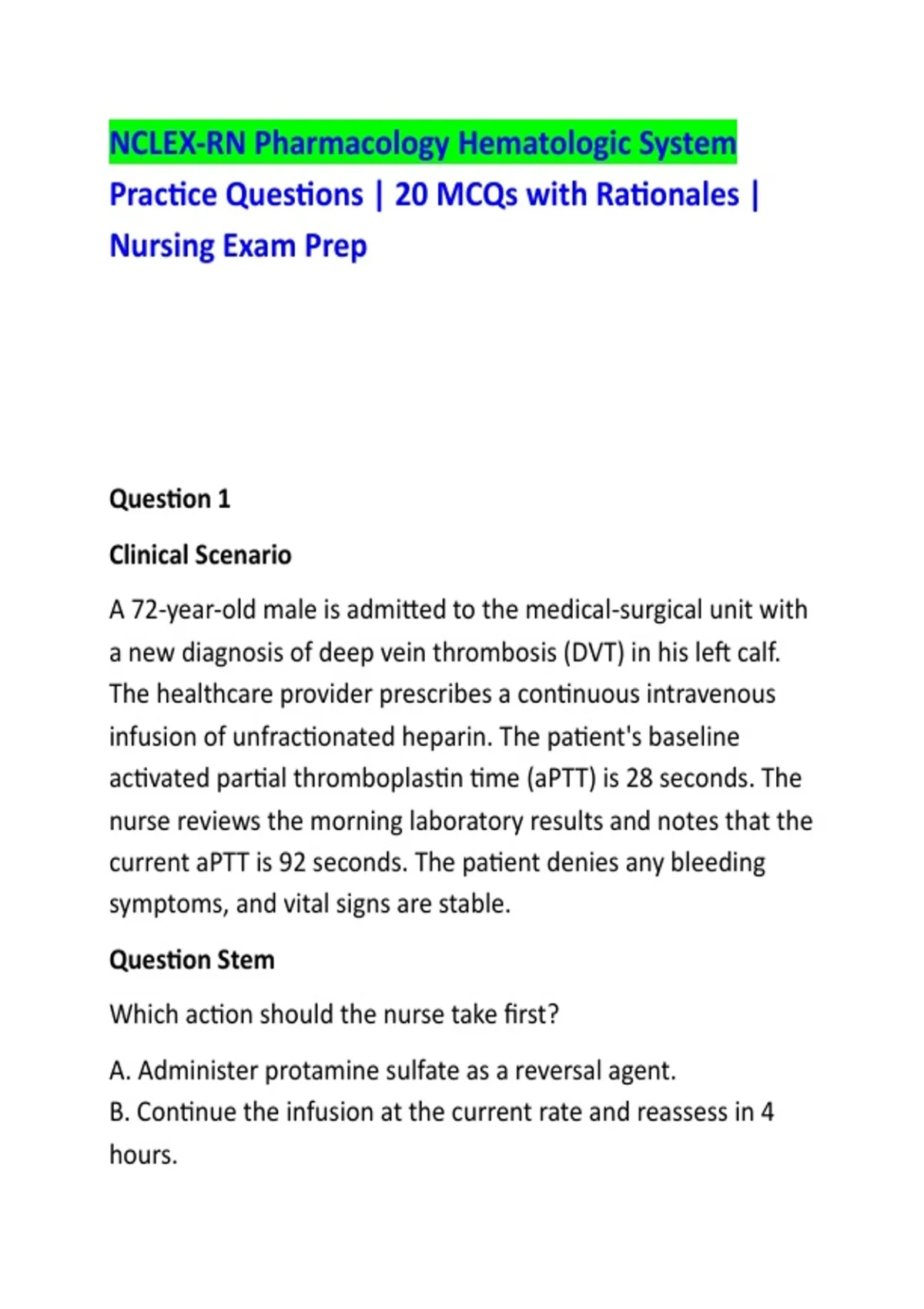 NCLEX-RN Pharmacology Hematologic System Practice Questions | 20 MCQs with Rationales | Nursing Exam Prep

Question 1

Clinical Scenario

A 72-year-old male is admitted to the medical-surgical unit with a new diagnosis of deep vein thrombosis (DVT) in his left calf. The healthcare provider prescribes a continuous intravenous infusion of unfractionated heparin. The patient's baseline activated partial thromboplastin time (aPTT) is 28 seconds. The nurse reviews the morning laboratory results and notes that the current aPTT is 92 seconds. The patient denies any bleeding symptoms, and vital signs are stable.

Question Stem

Which action should the nurse take first?

A. Administer protamine sulfate as a reversal agent.
B. Continue the infusion at the current rate and reassess in 4 hours.